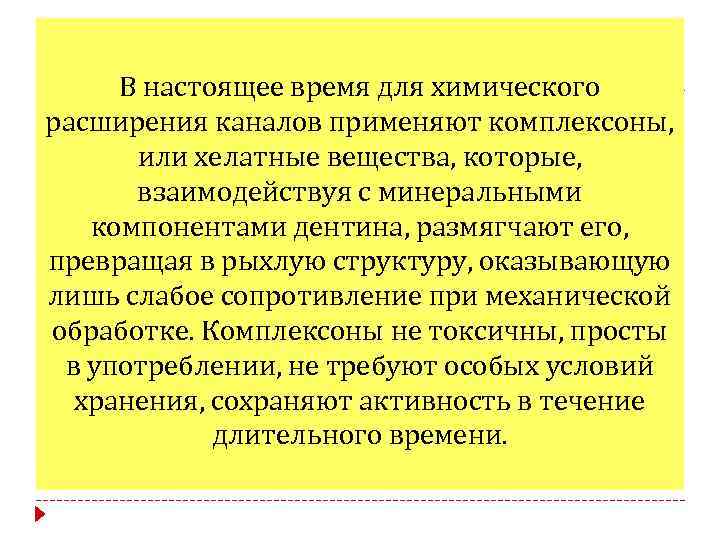 В настоящее время для химического расширения каналов применяют комплексоны, или хелатные вещества, которые, взаимодействуя с минеральными компонентами дентина, размягчают его, превращая в рыхлую структуру, оказывающую лишь слабое сопротивление при механической обработке. Комплексоны не токсичны, просты в употреблении, не требуют особых условий хранения, сохраняют активность в течение длительного времени.